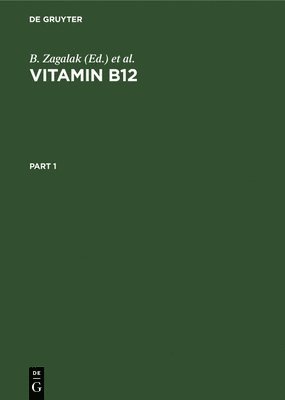 DE GRUYTER

B. Zagalak (Ed.) et al.

VITAMIN B12

PART 1

DE
G